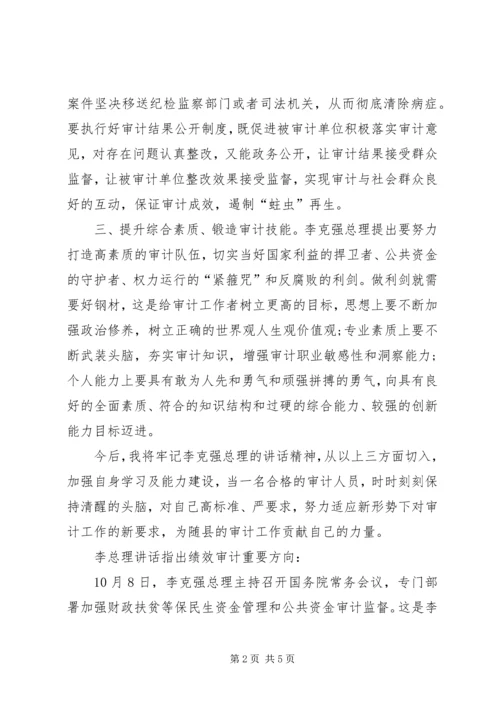 案件坚决移送纪检监察部门或者司法机关，从而彻底清除病症。要执行好审计结果公开制度，既促进被审计单位积极落实审计意见，对存在问题认真整改，又能政务公开，让审计结果接受群众监督，让被审计单位整改效果接受监督，实现审计与社会群众良好的互动，保证审计成效，遏制“蛀虫”再生。

三、提升综合素质、锻造审计技能。李克强总理提出要努力打造高素质的审计队伍，切实当好国家利益的捍卫者、公共资金的守护者、权力运行的“紧箍咒”和反腐败的利剑。做利剑就需要好钢材，这是给审计工作者树立更高的目标，思想上要不断加强政治修养，树立正确的世界观人生观价值观;专业素质上要不断武装头脑，夯实审计知识，增强审计职业敏感性和洞察能力；个人能力上要具有敢为人先和勇气和顽强拼搏的勇气，向具有良好的全面素质、符合的知识结构和过硬的综合能力、较强的创新能力目标迈进。

今后，我将牢记李克强总理的讲话精神，从以上三方面切入，加强自身学习及能力建设，当一名合格的审计人员，时时刻刻保持清醒的头脑，对自己高标准、严要求，努力适应新形势下对审计工作的新要求，为随县的审计工作贡献自己的力量。

李总理讲话指出绩效审计重要方向：

10月8日，李克强总理主持召开国务院常务会议，专门部署加强财政扶贫等保民生资金管理和公共资金审计监督。这是李

第2页 共5页